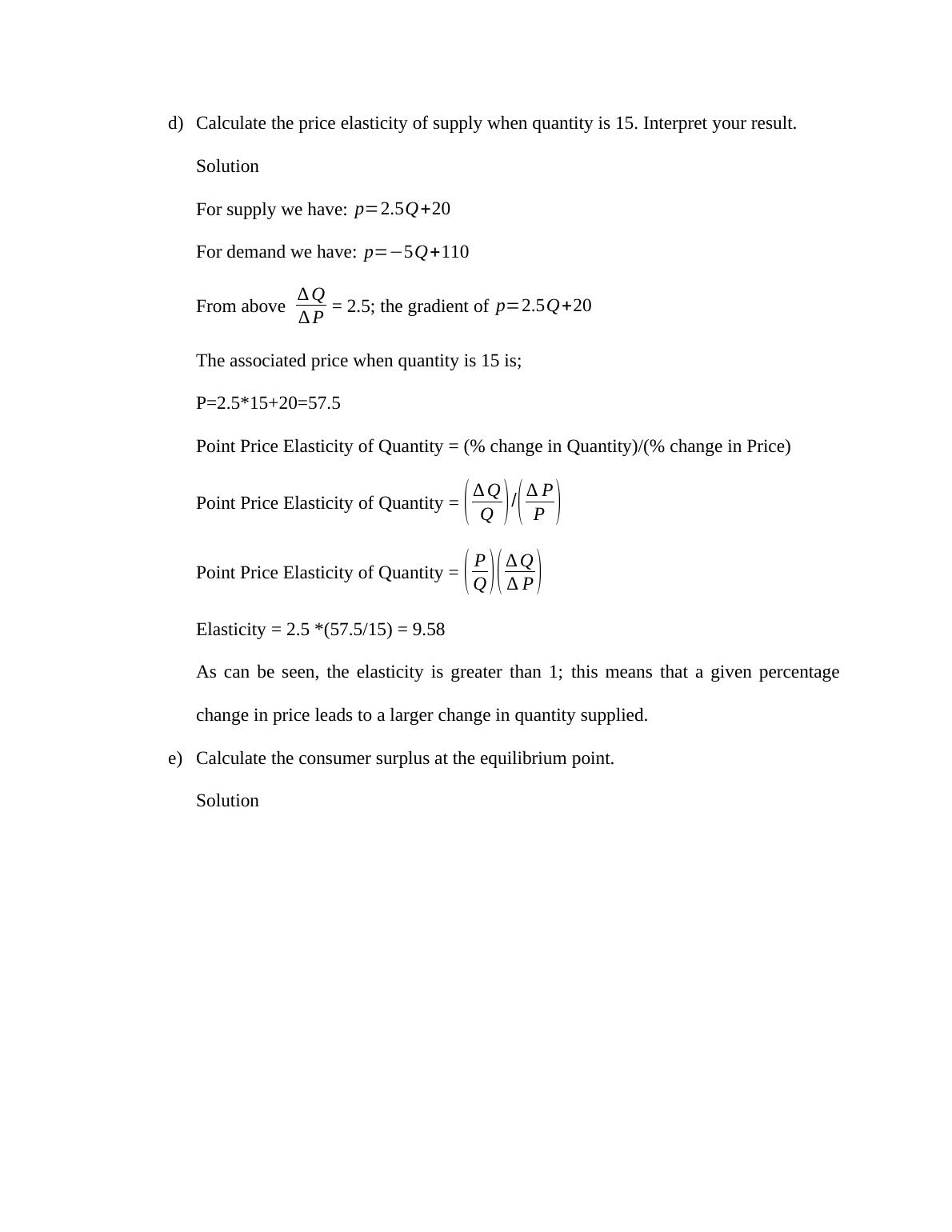 d) Calculate the price elasticity of supply when quantity is 15. Interpret your result.

Solution

For supply we have: $p=2.5Q+20$

For demand we have: $p=-5Q+110$

From above $\frac{\Delta Q}{\Delta P}$ = 2.5; the gradient of $p=2.5Q+20$

The associated price when quantity is 15 is;

P=2.5*15+20=57.5

Point Price Elasticity of Quantity = (% change in Quantity)/(% change in Price)

Point Price Elasticity of Quantity = $\left(\frac{\Delta Q}{Q}\right)/\left(\frac{\Delta P}{P}\right)$

Point Price Elasticity of Quantity = $\left(\frac{P}{Q}\right)\left(\frac{\Delta Q}{\Delta P}\right)$

Elasticity = 2.5 *(57.5/15) = 9.58

As can be seen, the elasticity is greater than 1; this means that a given percentage change in price leads to a larger change in quantity supplied.

e) Calculate the consumer surplus at the equilibrium point.

Solution